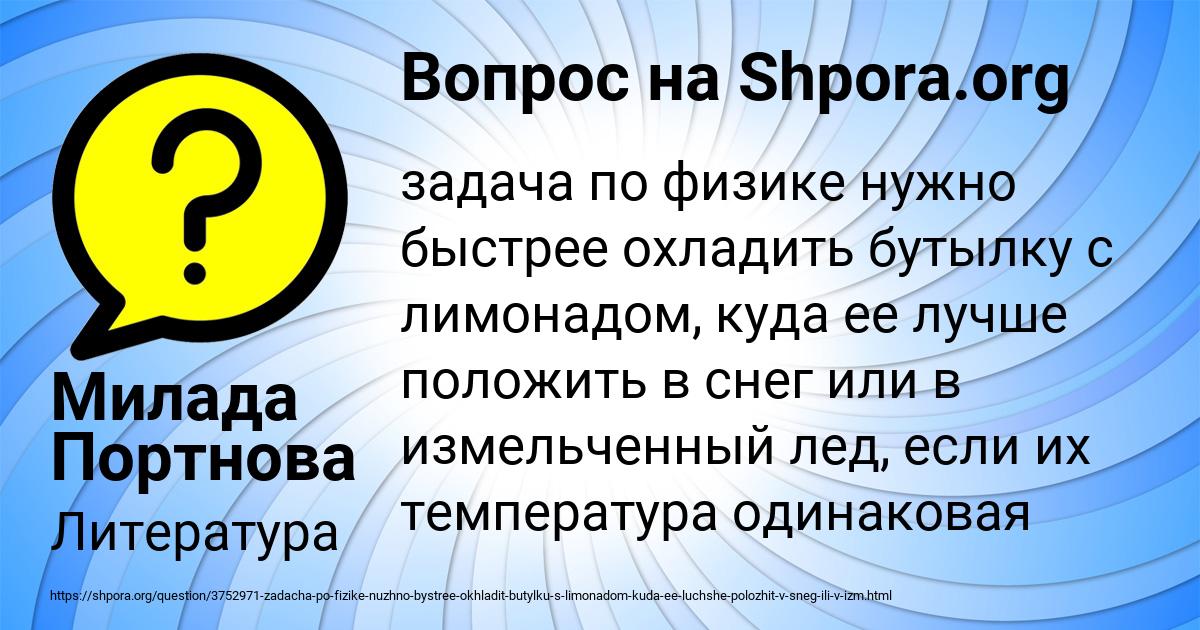 Вопрос на Shpora.org

?

задача по физике нужно быстрее охладить бутылку с лимонадом, куда ее лучше положить в снег или в измельченный лед, если их температура одинаковая

Милада Портнова

Литература

https://shpora.org/question/3752971-zadacha-po-fizike-nuzhno-bystree-okhladit-butylku-s-limonadom-kuda-ee-luchshe-polozhit-v-sneg-ili-v-izm.html